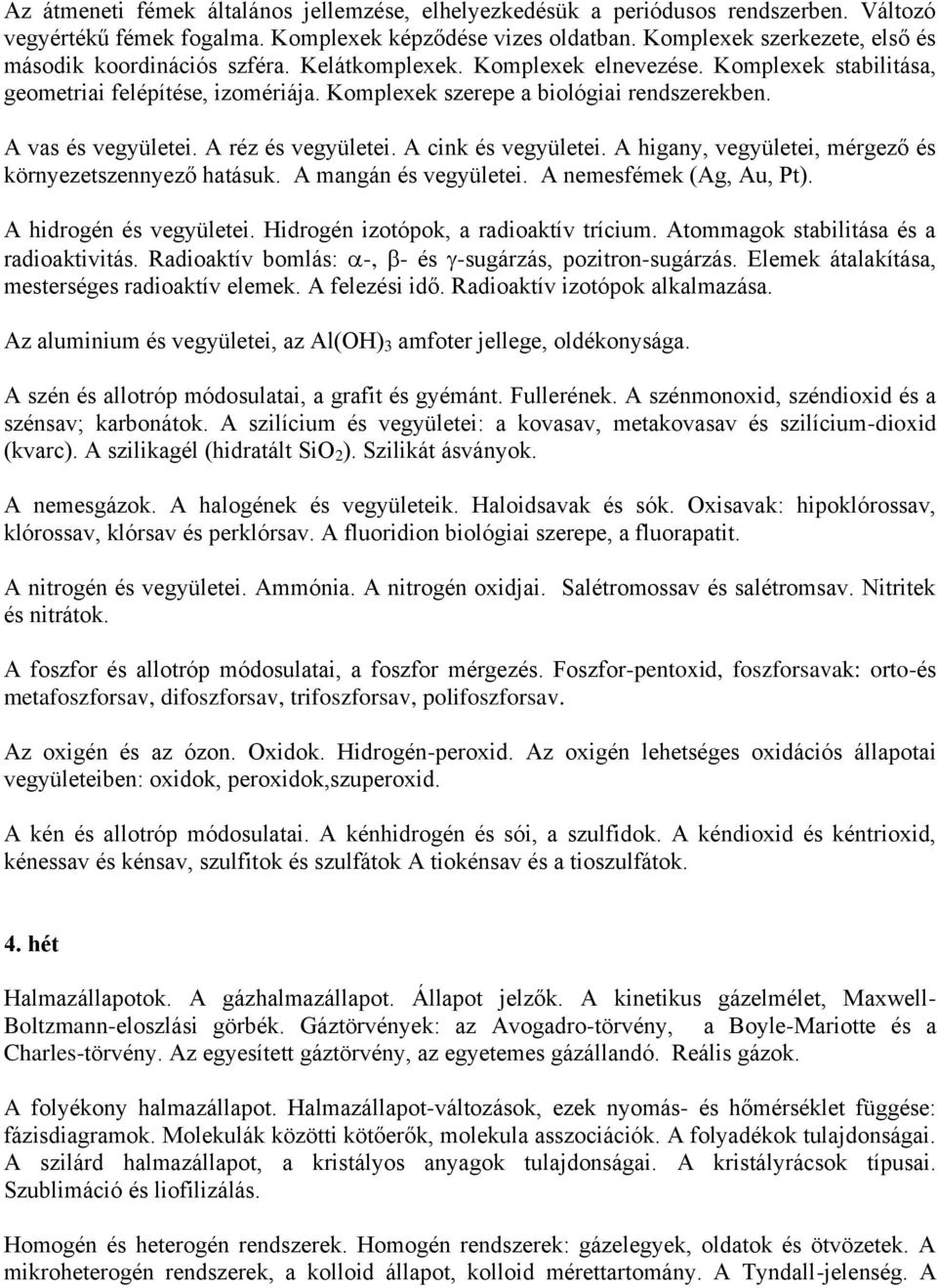 Az átmeneti fémek általános jellemzése, elhelyezkedésük a periódusos rendszerben. Változó vegyértékű fémek fogalma. Komplexek képződése vizes oldatban. Komplexek szerkezete, első és második koordinációs szféra. Kelátkomplexek. Komplexek elnevezése. Komplexek stabilitása, geometriai felépítése, izomériája. Komplexek szerepe a biológiai rendszerekben.

A vas és vegyületei. A réz és vegyületei. A cink és vegyületei. A higany, vegyületei, mérgező és környezetszennyező hatásuk. A mangán és vegyületei. A nemesfémek (Ag, Au, Pt).

A hidrogén és vegyületei. Hidrogén izotópok, a radioaktív trícium. Atommagok stabilitása és a radioaktivitás. Radioaktív bomlás: $\alpha$-, $\beta$- és $\gamma$-sugárzás, pozitron-sugárzás. Elemek átalakítása, mesterséges radioaktív elemek. A felezési idő. Radioaktív izotópok alkalmazása.

Az aluminium és vegyületei, az $Al(OH)_3$ amfoter jellege, oldékonysága.

A szén és allotróp módosulatai, a grafit és gyémánt. Fullerének. A szénmonoxid, széndioxid és a szénsav; karbonátok. A szilícium és vegyületei: a kovasav, metakovasav és szilícium-dioxid (kvarc). A szilikagél (hidratált $SiO_2$). Szilikát ásványok.

A nemesgázok. A halogének és vegyületeik. Haloidsavak és sók. Oxisavak: hipoklórossav, klórossav, klórsav és perklórsav. A fluoridion biológiai szerepe, a fluorapatit.

A nitrogén és vegyületei. Ammónia. A nitrogén oxidjai. Salétromossav és salétromsav. Nitritek és nitrátok.

A foszfor és allotróp módosulatai, a foszfor mérgezés. Foszfor-pentoxid, foszforsavak: orto-és metafoszforsav, difoszforsav, trifoszforsav, polifoszforsav.

Az oxigén és az ózon. Oxidok. Hidrogén-peroxid. Az oxigén lehetséges oxidációs állapotai vegyületeiben: oxidok, peroxidok,szuperoxid.

A kén és allotróp módosulatai. A kénhidrogén és sói, a szulfidok. A kéndioxid és kéntrioxid, kénessav és kénsav, szulfitok és szulfátok A tiokénsav és a tioszulfátok.

4. hét

Halmazállapotok. A gázhalmazállapot. Állapot jelzők. A kinetikus gázelmélet, Maxwell-Boltzmann-eloszlási görbék. Gáztörvények: az Avogadro-törvény, a Boyle-Mariotte és a Charles-törvény. Az egyesített gáztörvény, az egyetemes gázállandó. Reális gázok.

A folyékony halmazállapot. Halmazállapot-változások, ezek nyomás- és hőmérséklet függése: fázisdiagramok. Molekulák közötti kötőerők, molekula asszociációk. A folyadékok tulajdonságai. A szilárd halmazállapot, a kristályos anyagok tulajdonságai. A kristályrácsok típusai. Szublimáció és liofilizálás.

Homogén és heterogén rendszerek. Homogén rendszerek: gázelegyek, oldatok és ötvözetek. A mikroheterogén rendszerek, a kolloid állapot, kolloid mérettartomány. A Tyndall-jelenség. A